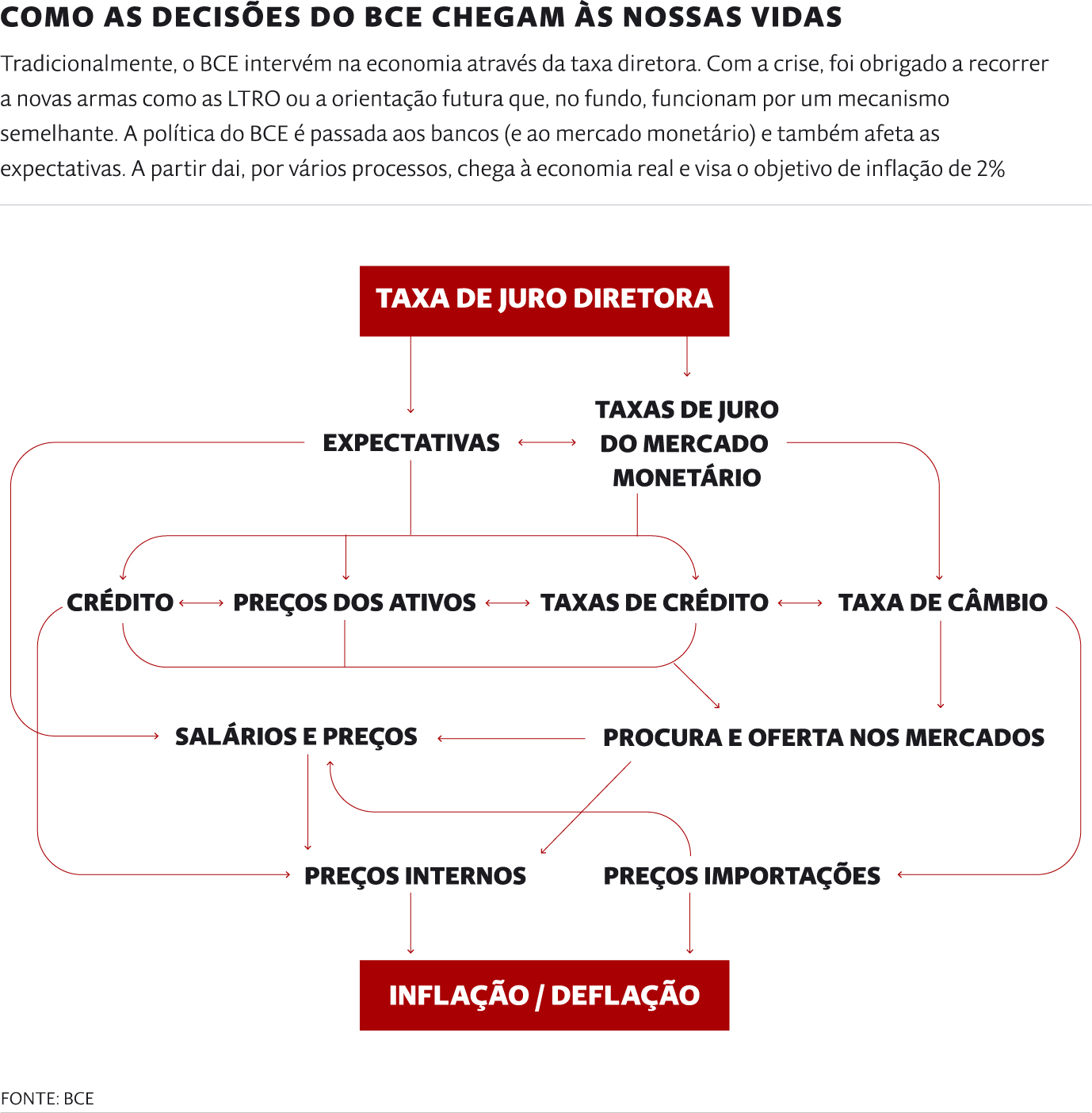 COMO AS DECISÕES DO BCE CHEGAM ÀS NOSSAS VIDAS

Tradicionalmente, o BCE intervém na economia através da taxa diretora. Com a crise, foi obrigado a recorrer a novas armas como as LTRO ou a orientação futura que, no fundo, funcionam por um mecanismo semelhante. A política do BCE é passada aos bancos (e ao mercado monetário) e também afeta as expectativas. A partir dai, por vários processos, chega à economia real e visa o objetivo de inflação de 2%

TAXA DE JURO DIRETORA

EXPECTATIVAS

TAXAS DE JURO DO MERCADO MONETÁRIO

CRÉDITO

PREÇOS DOS ATIVOS

TAXAS DE CRÉDITO

TAXA DE CÂMBIO

SALÁRIOS E PREÇOS

PROCURA E OFERTA NOS MERCADOS

PREÇOS INTERNOS

PREÇOS IMPORTAÇÕES

INFLAÇÃO / DEFLAÇÃO

FONTE: BCE